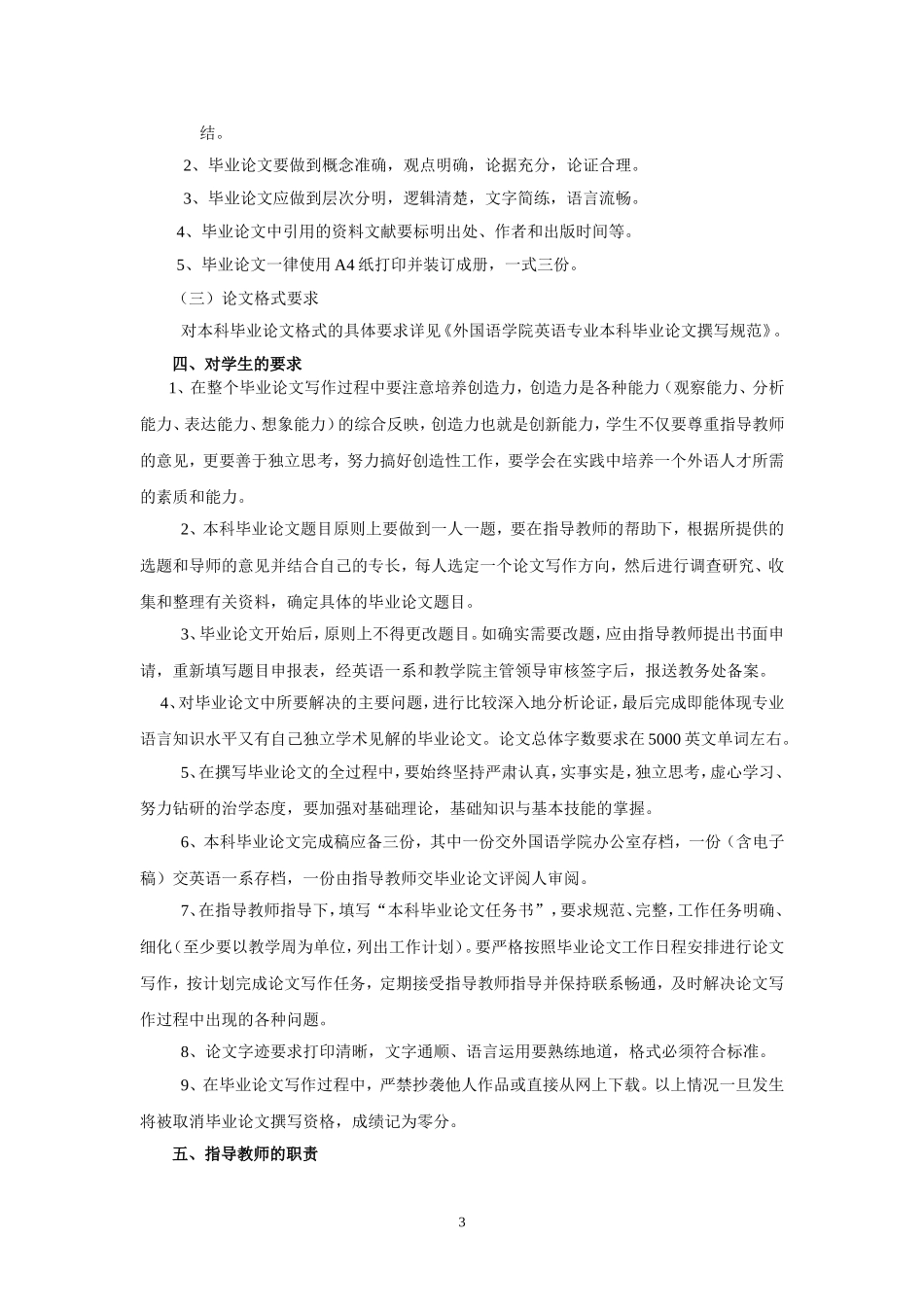 结。

2、毕业论文要做到概念准确，观点明确，论据充分，论证合理。

3、毕业论文应做到层次分明，逻辑清楚，文字简练，语言流畅。

4、毕业论文中引用的资料文献要标明出处、作者和出版时间等。

5、毕业论文一律使用A4纸打印并装订成册，一式三份。

（三）论文格式要求

对本科毕业论文格式的具体要求详见《外国语学院英语专业本科毕业论文撰写规范》。

四、对学生的要求

1、在整个毕业论文写作过程中要注意培养创造力，创造力是各种能力（观察能力、分析能力、表达能力、想象能力）的综合反映，创造力也就是创新能力，学生不仅要尊重指导教师的意见，更要善于独立思考，努力搞好创造性工作，要学会在实践中培养一个外语人才所需的素质和能力。

2、本科毕业论文题目原则上要做到一人一题，要在指导教师的帮助下，根据所提供的选题和导师的意见并结合自己的专长，每人选定一个论文写作方向，然后进行调查研究、收集和整理有关资料，确定具体的毕业论文题目。

3、毕业论文开始后，原则上不得更改题目。如确实需要改题，应由指导教师提出书面申请，重新填写题目申报表，经英语一系和教学院主管领导审核签字后，报送教务处备案。

4、对毕业论文中所要解决的主要问题，进行比较深入地分析论证，最后完成即能体现专业语言知识水平又有自己独立学术见解的毕业论文。论文总体字数要求在5000英文单词左右。

5、在撰写毕业论文的全过程中，要始终坚持严肃认真，实事实是，独立思考，虚心学习、努力钻研的治学态度，要加强对基础理论，基础知识与基本技能的掌握。

6、本科毕业论文完成稿应备三份，其中一份交外国语学院办公室存档，一份（含电子稿）交英语一系存档，一份由指导教师交毕业论文评阅人审阅。

7、在指导教师指导下，填写“本科毕业论文任务书”，要求规范、完整，工作任务明确、细化（至少要以教学周为单位，列出工作计划）。要严格按照毕业论文工作日程安排进行论文写作，按计划完成论文写作任务，定期接受指导教师指导并保持联系畅通，及时解决论文写作过程中出现的各种问题。

8、论文字迹要求打印清晰，文字通顺、语言运用要熟练地道，格式必须符合标准。

9、在毕业论文写作过程中，严禁抄袭他人作品或直接从网上下载。以上情况一旦发生将被取消毕业论文撰写资格，成绩记为零分。

五、指导教师的职责

3